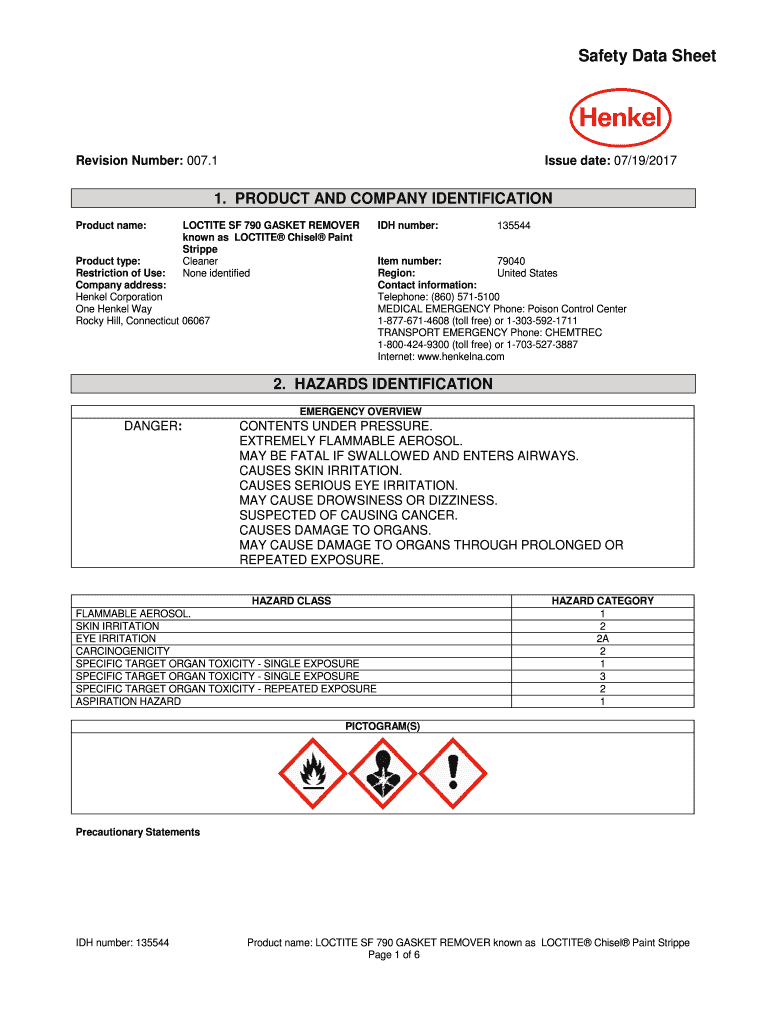 Safety Data Sheet

Henkel

Revision Number: 007.1

Issue date: 07/19/2017

1. PRODUCT AND COMPANY IDENTIFICATION

Product name: LOCTITE SF 790 GASKET REMOVER known as LOCTITE® Chisel® Paint Strippe

Product type: Cleaner
Restriction of Use: None identified
Company address:
Henkel Corporation
One Henkel Way
Rocky Hill, Connecticut 06067

IDH number: 135544

Item number: 79040
Region: United States
Contact information:
Telephone: (860) 571-5100
MEDICAL EMERGENCY Phone: Poison Control Center 1-877-671-4608 (toll free) or 1-303-592-1711
TRANSPORT EMERGENCY Phone: CHEMTREC 1-800-424-9300 (toll free) or 1-703-527-3887
Internet: www.henkelna.com

2. HAZARDS IDENTIFICATION

EMERGENCY OVERVIEW

DANGER: CONTENTS UNDER PRESSURE.
EXTREMELY FLAMMABLE AEROSOL.
MAY BE FATAL IF SWALLOWED AND ENTERS AIRWAYS.
CAUSES SKIN IRRITATION.
CAUSES SERIOUS EYE IRRITATION.
MAY CAUSE DROWSINESS OR DIZZINESS.
SUSPECTED OF CAUSING CANCER.
CAUSES DAMAGE TO ORGANS.
MAY CAUSE DAMAGE TO ORGANS THROUGH PROLONGED OR REPEATED EXPOSURE.

| HAZARD CLASS | HAZARD CATEGORY |
|---|---|
| FLAMMABLE AEROSOL. | 1 |
| SKIN IRRITATION | 2 |
| EYE IRRITATION | 2A |
| CARCINOGENICITY | 2 |
| SPECIFIC TARGET ORGAN TOXICITY - SINGLE EXPOSURE | 1 |
| SPECIFIC TARGET ORGAN TOXICITY - SINGLE EXPOSURE | 3 |
| SPECIFIC TARGET ORGAN TOXICITY - REPEATED EXPOSURE | 2 |
| ASPIRATION HAZARD | 1 |

PICTOGRAM(S)

Precautionary Statements

IDH number: 135544

Product name: LOCTITE SF 790 GASKET REMOVER known as LOCTITE® Chisel® Paint Strippe
Page 1 of 6